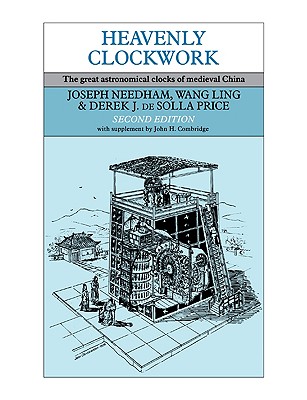 HEAVENLY CLOCKWORK

The great astronomical clocks of medieval China

JOSEPH NEEDHAM, WANG LING & DEREK J. DE SOLLA PRICE

SECOND EDITION

with supplement by John H. Combridge